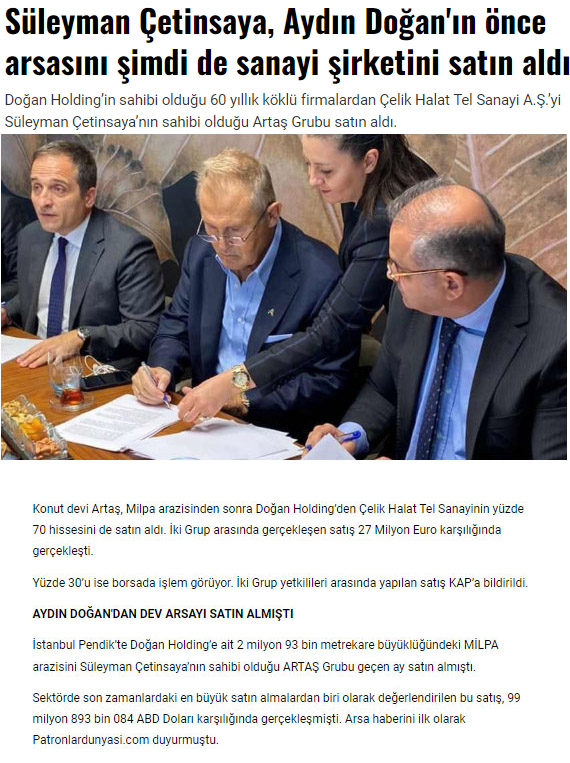 Süleyman Çetinsaya, Aydın Doğan'ın önce arsasını şimdi de sanayi şirketini satın aldı

Doğan Holding'in sahibi olduğu 60 yıllık köklü firmalardan Çelik Halat Tel Sanayi A.Ş.'yi Süleyman Çetinsaya'nın sahibi olduğu Artaş Grubu satın aldı.

Konut devi Artaş, Milpa arazisinden sonra Doğan Holding'den Çelik Halat Tel Sanayinin yüzde 70 hissesini de satın aldı. İki Grup arasında gerçekleşen satış 27 Milyon Euro karşılığında gerçekleşti.

Yüzde 30'u ise borsada işlem görüyor. İki Grup yetkilileri arasında yapılan satış KAP'a bildirildi.

AYDIN DOĞAN'DAN DEV ARSAYI SATIN ALMIŞTI

İstanbul Pendik'te Doğan Holding'e ait 2 milyon 93 bin metrekare büyüklüğündeki MİLPA arazisini Süleyman Çetinsaya'nın sahibi olduğu ARTAŞ Grubu geçen ay satın almıştı.

Sektörde son zamanlardaki en büyük satın almalardan biri olarak değerlendirilen bu satış, 99 milyon 893 bin 084 ABD Doları karşılığında gerçekleşmişti. Arsa haberini ilk olarak Patronlardunyasi.com duyurmuştu.